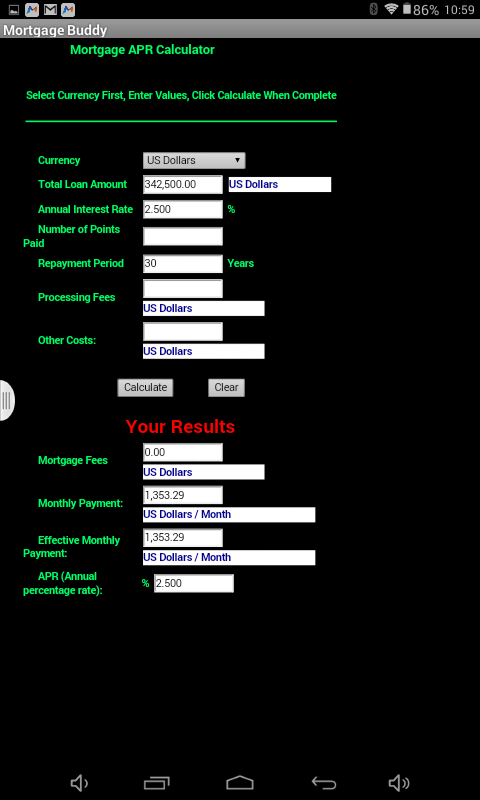 86% 10:59

Mortgage Buddy

Mortgage APR Calculator

Select Currency First, Enter Values, Click Calculate When Complete

Currency US Dollars

Total Loan Amount 342,500.00 US Dollars

Annual Interest Rate 2.500 %

Number of Points Paid

Repayment Period 30 Years

Processing Fees
US Dollars

Other Costs:
US Dollars

Calculate Clear

Your Results

Mortgage Fees 0.00
US Dollars

Monthly Payment: 1,353.29
US Dollars / Month

Effective Monthly Payment: 1,353.29
US Dollars / Month

APR (Annual percentage rate): % 2.500